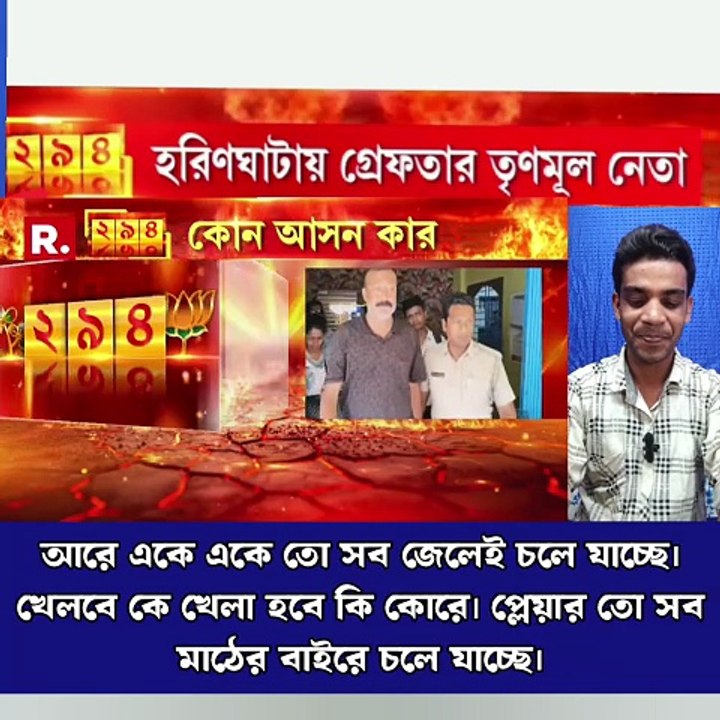 ২৯৪ হরিণঘাটায় গ্রেফতার তৃণমূল নেতা

R. ২৯৪ কোন আসন কার

২৯৪

আরে একে একে তো সব জেলেই চলে যাচ্ছে। খেলবে কে খেলা হবে কি কোরে। প্লেয়ার তো সব মাঠের বাইরে চলে যাচ্ছে।